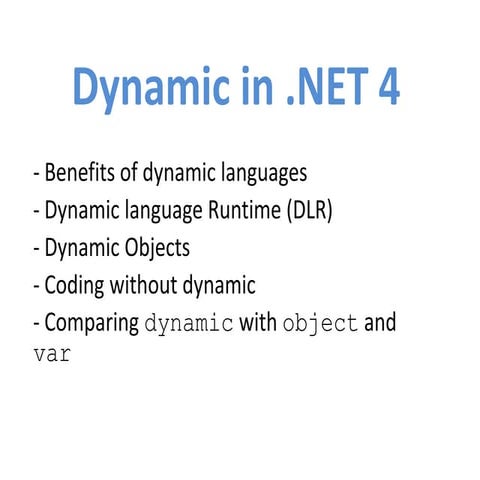 Dynamic in .NET 4

- Benefits of dynamic languages
- Dynamic language Runtime (DLR)
- Dynamic Objects
- Coding without dynamic
- Comparing dynamic with object and var